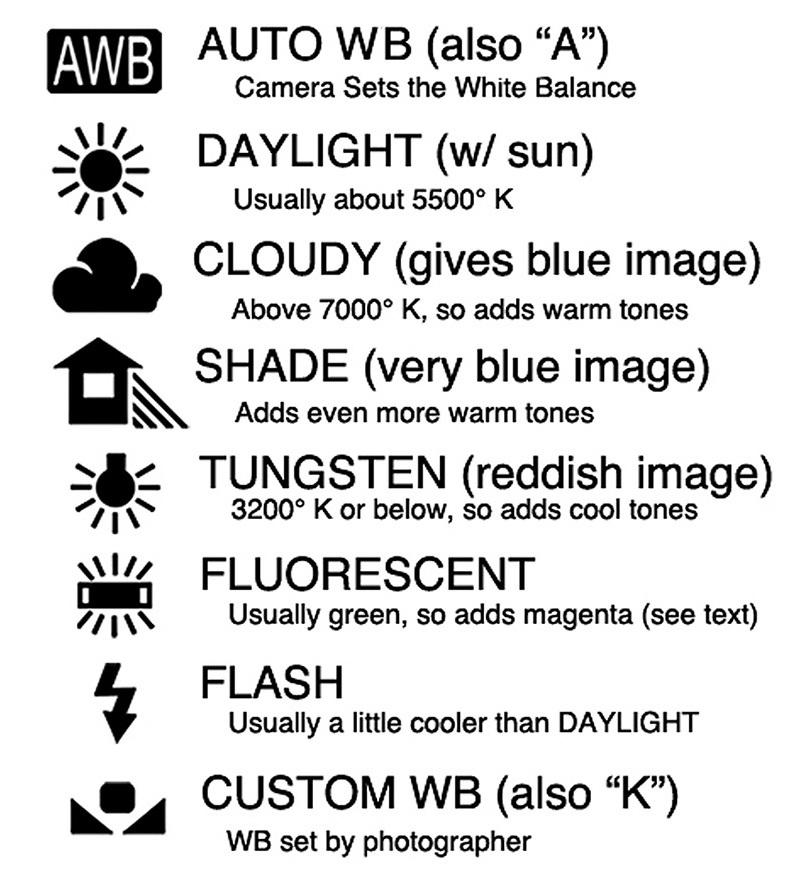 AWB AUTO WB (also “A”)
Camera Sets the White Balance

DAYLIGHT (w/ sun)
Usually about 5500° K

CLOUDY (gives blue image)
Above 7000° K, so adds warm tones

SHADE (very blue image)
Adds even more warm tones

TUNGSTEN (reddish image)
3200° K or below, so adds cool tones

FLUORESCENT
Usually green, so adds magenta (see text)

FLASH
Usually a little cooler than DAYLIGHT

CUSTOM WB (also “K”)
WB set by photographer